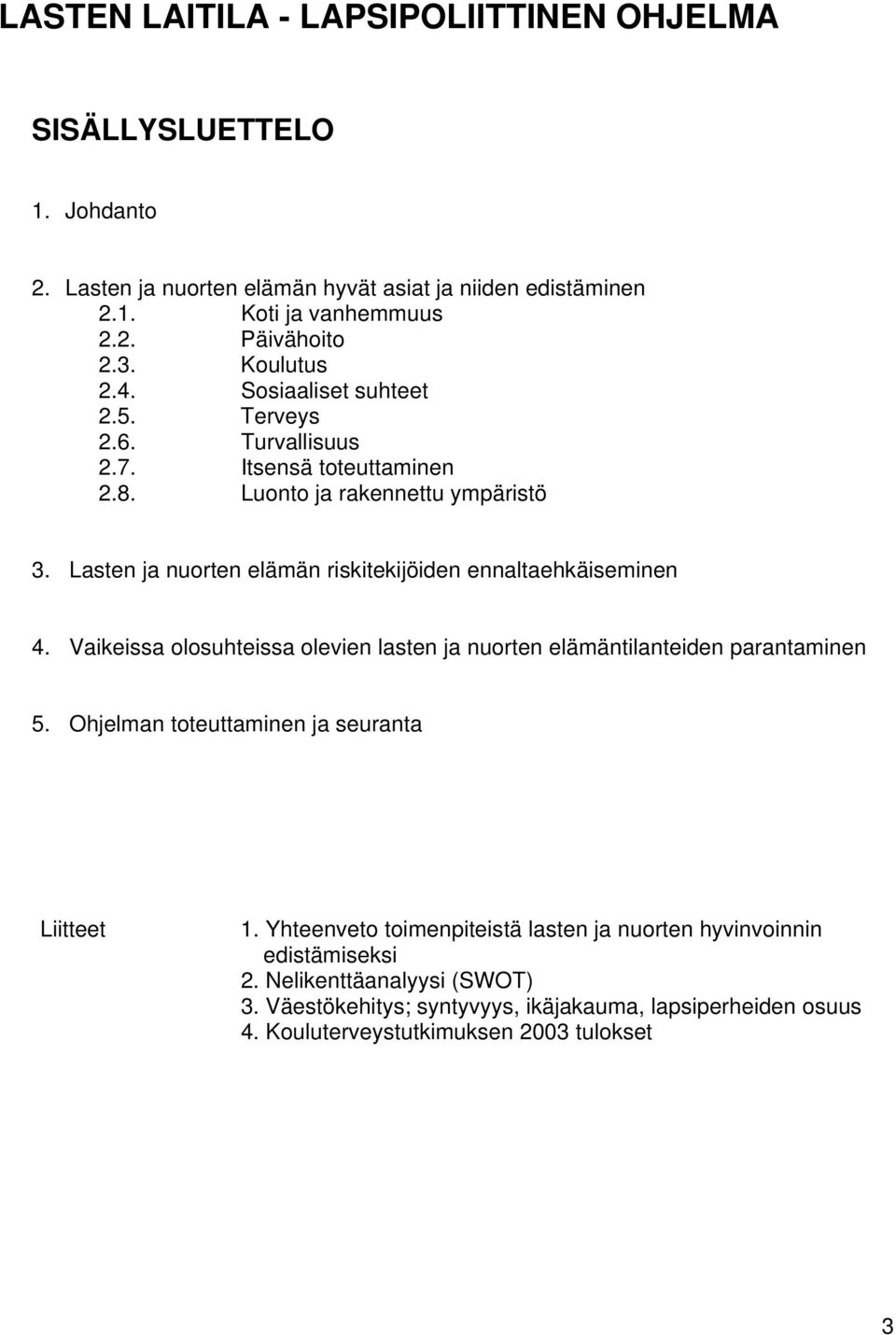 LASTEN LAITILA - LAPSIPOLIITTINEN OHJELMA

SISÄLLYSLUETTELO

1. Johdanto

2. Lasten ja nuorten elämän hyvät asiat ja niiden edistäminen
2.1. Koti ja vanhemmuus
2.2. Päivähoito
2.3. Koulutus
2.4. Sosiaaliset suhteet
2.5. Terveys
2.6. Turvallisuus
2.7. Itsensä toteuttaminen
2.8. Luonto ja rakennettu ympäristö

3. Lasten ja nuorten elämän riskitekijöiden ennaltaehkäiseminen

4. Vaikeissa olosuhteissa olevien lasten ja nuorten elämäntilanteiden parantaminen

5. Ohjelman toteuttaminen ja seuranta

Liitteet
1. Yhteenveto toimenpiteistä lasten ja nuorten hyvinvoinnin edistämiseksi
2. Nelikenttäanalyysi (SWOT)
3. Väestökehitys; syntyvyys, ikäjakauma, lapsiperheiden osuus
4. Kouluterveystutkimuksen 2003 tulokset

3